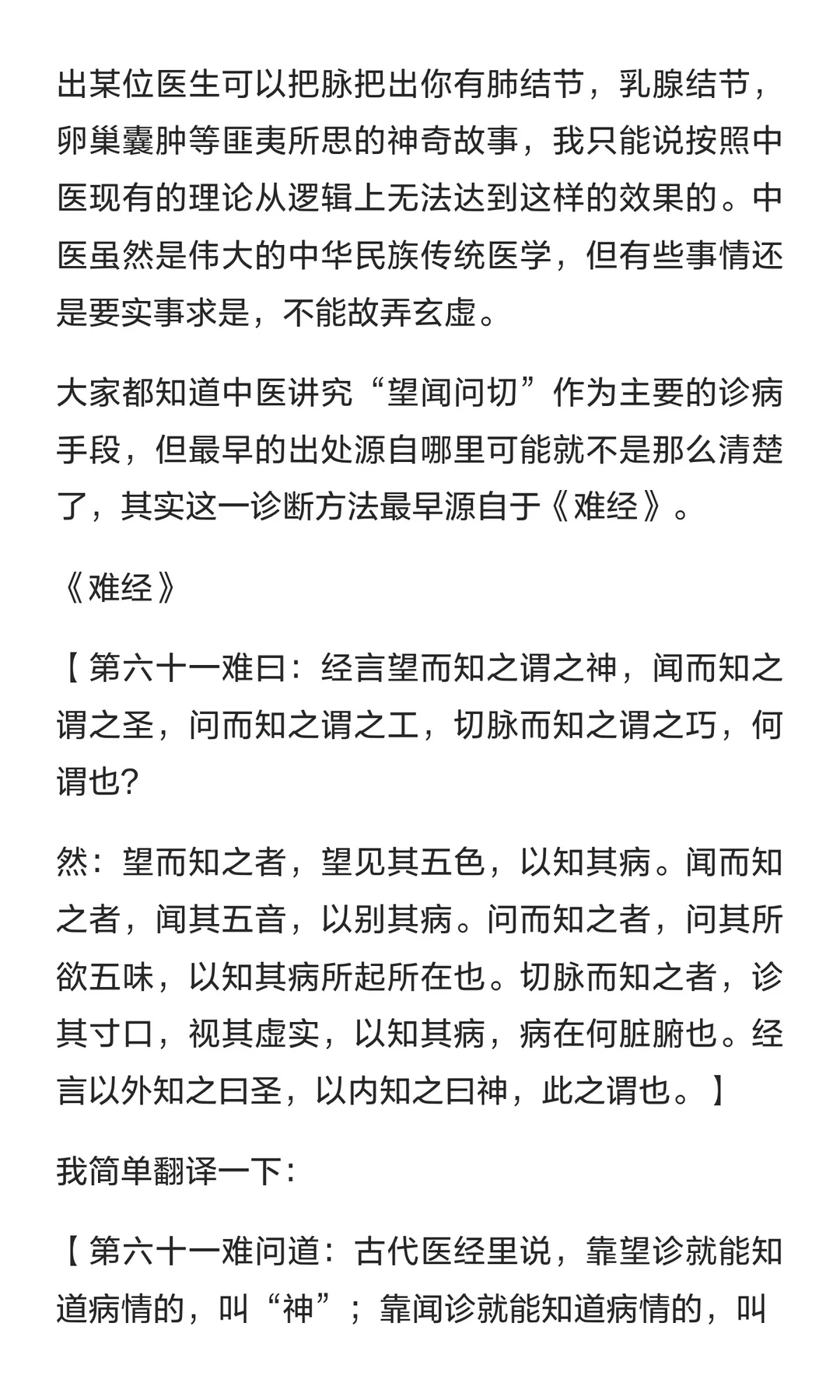 出某位医生可以把脉把出你有肺结节，乳腺结节，卵巢囊肿等匪夷所思的神奇故事，我只能说按照中医现有的理论从逻辑上无法达到这样的效果的。中医虽然是伟大的中华民族传统医学，但有些事情还是要实事求是，不能故弄玄虚。

大家都知道中医讲究“望闻问切”作为主要的诊病手段，但最早的出处源自哪里可能就不是那么清楚了，其实这一诊断方法最早源自于《难经》。

《难经》

【第六十一难曰：经言望而知之谓之神，闻而知之谓之圣，问而知之谓之工，切脉而知之谓之巧，何谓也?

然：望而知之者，望见其五色，以知其病。闻而知之者，闻其五音，以别其病。问而知之者，问其所欲五味，以知其病所起所在也。切脉而知之者，诊其寸口，视其虚实，以知其病，病在何脏腑也。经言以外知之曰圣，以内知之曰神，此之谓也。】

我简单翻译一下：

【第六十一难问道：古代医经里说，靠望诊就能知道病情的，叫“神”；靠闻诊就能知道病情的，叫